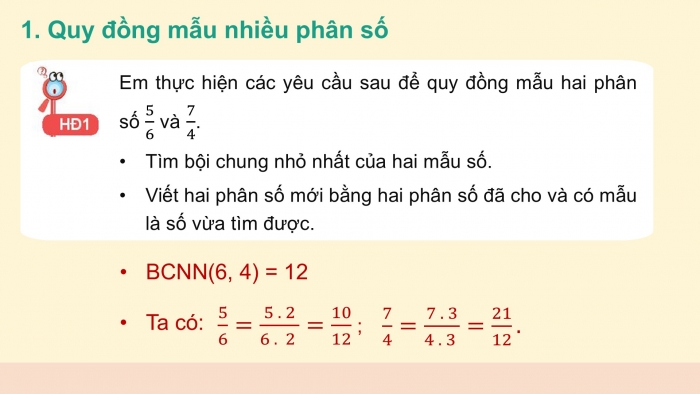 1. Quy đồng mẫu nhiều phân số

HĐ1

Em thực hiện các yêu cầu sau để quy đồng mẫu hai phân số $\frac{5}{6}$ và $\frac{7}{4}$.

• Tìm bội chung nhỏ nhất của hai mẫu số.

• Viết hai phân số mới bằng hai phân số đã cho và có mẫu là số vừa tìm được.

• BCNN(6, 4) = 12

• Ta có: $\frac{5}{6} = \frac{5 . 2}{6 . 2} = \frac{10}{12}$; $\frac{7}{4} = \frac{7 . 3}{4 . 3} = \frac{21}{12}$.